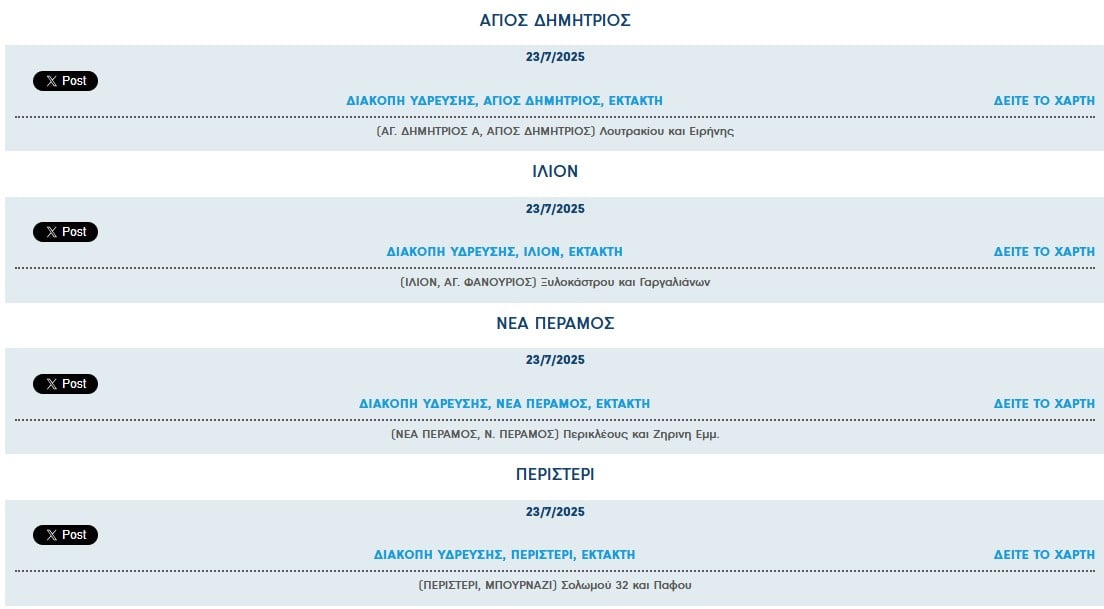 ΑΓΙΟΣ ΔΗΜΗΤΡΙΟΣ

23/7/2025

X Post

ΔΙΑΚΟΠΗ ΥΔΡΕΥΣΗΣ, ΑΓΙΟΣ ΔΗΜΗΤΡΙΟΣ, ΕΚΤΑΚΤΗ

ΔΕΙΤΕ ΤΟ ΧΑΡΤΗ

(ΑΓ. ΔΗΜΗΤΡΙΟΣ Α, ΑΓΙΟΣ ΔΗΜΗΤΡΙΟΣ) Λουτρακίου και Ειρήνης

ΙΛΙΟΝ

23/7/2025

X Post

ΔΙΑΚΟΠΗ ΥΔΡΕΥΣΗΣ, ΙΛΙΟΝ, ΕΚΤΑΚΤΗ

ΔΕΙΤΕ ΤΟ ΧΑΡΤΗ

(ΙΛΙΟΝ, ΑΓ. ΦΑΝΟΥΡΙΟΣ) Ξυλοκάστρου και Γαργαλιάνων

ΝΕΑ ΠΕΡΑΜΟΣ

23/7/2025

X Post

ΔΙΑΚΟΠΗ ΥΔΡΕΥΣΗΣ, ΝΕΑ ΠΕΡΑΜΟΣ, ΕΚΤΑΚΤΗ

ΔΕΙΤΕ ΤΟ ΧΑΡΤΗ

(ΝΕΑ ΠΕΡΑΜΟΣ, Ν. ΠΕΡΑΜΟΣ) Περικλέους και Ζηρινη Εμμ.

ΠΕΡΙΣΤΕΡΙ

23/7/2025

X Post

ΔΙΑΚΟΠΗ ΥΔΡΕΥΣΗΣ, ΠΕΡΙΣΤΕΡΙ, ΕΚΤΑΚΤΗ

ΔΕΙΤΕ ΤΟ ΧΑΡΤΗ

(ΠΕΡΙΣΤΕΡΙ, ΜΠΟΥΡΝΑΖΙ) Σολωμού 32 και Πάφου